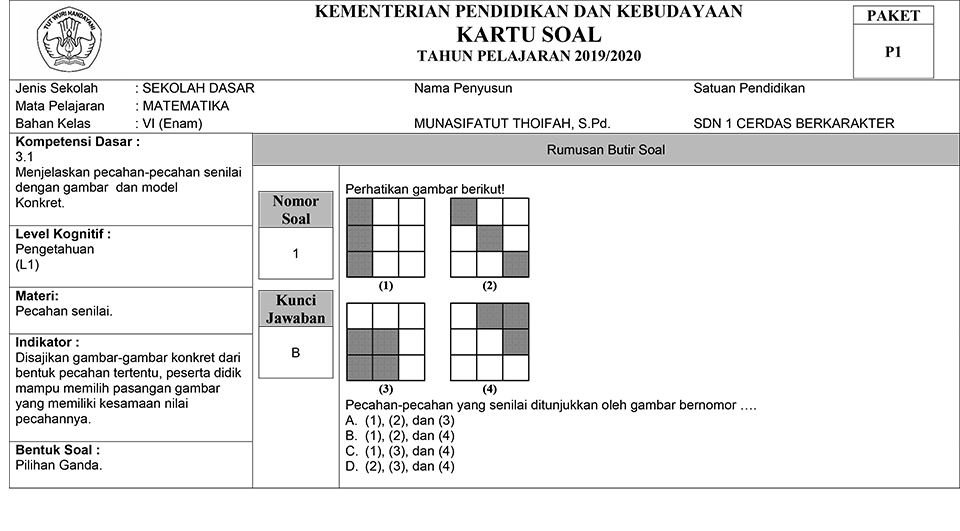 TUT WURI HANDAYANI

KEMENTERIAN PENDIDIKAN DAN KEBUDAYAAN
KARTU SOAL
TAHUN PELAJARAN 2019/2020

PAKET
P1

Jenis Sekolah : SEKOLAH DASAR
Mata Pelajaran : MATEMATIKA
Bahan Kelas : VI (Enam)

Nama Penyusun
MUNASIFATUT THOIFAH, S.Pd.

Satuan Pendidikan
SDN 1 CERDAS BERKARAKTER

Kompetensi Dasar :
3.1
Menjelaskan pecahan-pecahan senilai dengan gambar dan model Konkret.

Level Kognitif :
Pengetahuan
(L1)

Materi:
Pecahan senilai.

Indikator :
Disajikan gambar-gambar konkret dari bentuk pecahan tertentu, peserta didik mampu memilih pasangan gambar yang memiliki kesamaan nilai pecahannya.

Bentuk Soal :
Pilihan Ganda.

Rumusan Butir Soal

Nomor Soal
1

Kunci Jawaban
B

Perhatikan gambar berikut!

(1) (2)

(3) (4)

Pecahan-pecahan yang senilai ditunjukkan oleh gambar bernomor ….
A. (1), (2), dan (3)
B. (1), (2), dan (4)
C. (1), (3), dan (4)
D. (2), (3), dan (4)